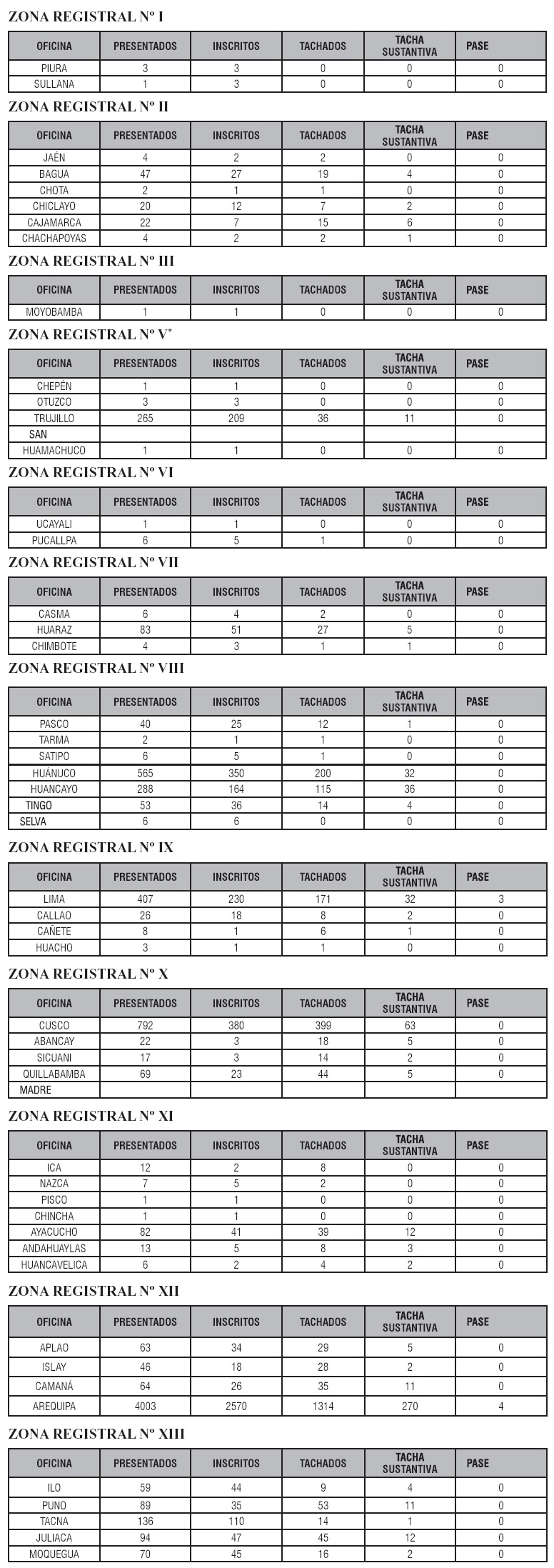 ZONA REGISTRAL Nº I

| OFICINA | PRESENTADOS | INSCRITOS | TACHADOS | TACHA SUSTANTIVA | PASE |
|---|---|---|---|---|---|
| PIURA | 3 | 3 | 0 | 0 | 0 |
| SULLANA | 1 | 3 | 0 | 0 | 0 |

ZONA REGISTRAL Nº II

| OFICINA | PRESENTADOS | INSCRITOS | TACHADOS | TACHA SUSTANTIVA | PASE |
|---|---|---|---|---|---|
| JAÉN | 4 | 2 | 2 | 0 | 0 |
| BAGUA | 47 | 27 | 19 | 4 | 0 |
| CHOTA | 2 | 1 | 1 | 0 | 0 |
| CHICLAYO | 20 | 12 | 7 | 2 | 0 |
| CAJAMARCA | 22 | 7 | 15 | 6 | 0 |
| CHACHAPOYAS | 4 | 2 | 2 | 1 | 0 |

ZONA REGISTRAL Nº III

| OFICINA | PRESENTADOS | INSCRITOS | TACHADOS | TACHA SUSTANTIVA | PASE |
|---|---|---|---|---|---|
| MOYOBAMBA | 1 | 1 | 0 | 0 | 0 |

ZONA REGISTRAL Nº V*

| OFICINA | PRESENTADOS | INSCRITOS | TACHADOS | TACHA SUSTANTIVA | PASE |
|---|---|---|---|---|---|
| CHEPÉN | 1 | 1 | 0 | 0 | 0 |
| OTUZCO | 3 | 3 | 0 | 0 | 0 |
| TRUJILLO | 265 | 209 | 36 | 11 | 0 |
| SAN | | | | | |
| HUAMACHUCO | 1 | 1 | 0 | 0 | 0 |

ZONA REGISTRAL Nº VI

| OFICINA | PRESENTADOS | INSCRITOS | TACHADOS | TACHA SUSTANTIVA | PASE |
|---|---|---|---|---|---|
| UCAYALI | 1 | 1 | 0 | 0 | 0 |
| PUCALLPA | 6 | 5 | 1 | 0 | 0 |

ZONA REGISTRAL Nº VII

| OFICINA | PRESENTADOS | INSCRITOS | TACHADOS | TACHA SUSTANTIVA | PASE |
|---|---|---|---|---|---|
| CASMA | 6 | 4 | 2 | 0 | 0 |
| HUARAZ | 83 | 51 | 27 | 5 | 0 |
| CHIMBOTE | 4 | 3 | 1 | 1 | 0 |

ZONA REGISTRAL Nº VIII

| OFICINA | PRESENTADOS | INSCRITOS | TACHADOS | TACHA SUSTANTIVA | PASE |
|---|---|---|---|---|---|
| PASCO | 40 | 25 | 12 | 1 | 0 |
| TARMA | 2 | 1 | 1 | 0 | 0 |
| SATIPO | 6 | 5 | 1 | 0 | 0 |
| HUÁNUCO | 565 | 350 | 200 | 32 | 0 |
| HUANCAYO | 288 | 164 | 115 | 36 | 0 |
| TINGO | 53 | 36 | 14 | 4 | 0 |
| SELVA | 6 | 6 | 0 | 0 | 0 |

ZONA REGISTRAL Nº IX

| OFICINA | PRESENTADOS | INSCRITOS | TACHADOS | TACHA SUSTANTIVA | PASE |
|---|---|---|---|---|---|
| LIMA | 407 | 230 | 171 | 32 | 3 |
| CALLAO | 26 | 18 | 8 | 2 | 0 |
| CAÑETE | 8 | 1 | 6 | 1 | 0 |
| HUACHO | 3 | 1 | 1 | 0 | 0 |

ZONA REGISTRAL Nº X

| OFICINA | PRESENTADOS | INSCRITOS | TACHADOS | TACHA SUSTANTIVA | PASE |
|---|---|---|---|---|---|
| CUSCO | 792 | 380 | 399 | 63 | 0 |
| ABANCAY | 22 | 3 | 18 | 5 | 0 |
| SICUANI | 17 | 3 | 14 | 2 | 0 |
| QUILLABAMBA | 69 | 23 | 44 | 5 | 0 |
| MADRE | | | | | |

ZONA REGISTRAL Nº XI

| OFICINA | PRESENTADOS | INSCRITOS | TACHADOS | TACHA SUSTANTIVA | PASE |
|---|---|---|---|---|---|
| ICA | 12 | 2 | 8 | 0 | 0 |
| NAZCA | 7 | 5 | 2 | 0 | 0 |
| PISCO | 1 | 1 | 0 | 0 | 0 |
| CHINCHA | 1 | 1 | 0 | 0 | 0 |
| AYACUCHO | 82 | 41 | 39 | 12 | 0 |
| ANDAHUAYLAS | 13 | 5 | 8 | 3 | 0 |
| HUANCAVELICA | 6 | 2 | 4 | 2 | 0 |

ZONA REGISTRAL Nº XII

| OFICINA | PRESENTADOS | INSCRITOS | TACHADOS | TACHA SUSTANTIVA | PASE |
|---|---|---|---|---|---|
| APLAO | 63 | 34 | 29 | 5 | 0 |
| ISLAY | 46 | 18 | 28 | 2 | 0 |
| CAMANÁ | 64 | 26 | 35 | 11 | 0 |
| AREQUIPA | 4003 | 2570 | 1314 | 270 | 4 |

ZONA REGISTRAL Nº XIII

| OFICINA | PRESENTADOS | INSCRITOS | TACHADOS | TACHA SUSTANTIVA | PASE |
|---|---|---|---|---|---|
| ILO | 59 | 44 | 9 | 4 | 0 |
| PUNO | 89 | 35 | 53 | 11 | 0 |
| TACNA | 136 | 110 | 14 | 1 | 0 |
| JULIACA | 94 | 47 | 45 | 12 | 0 |
| MOQUEGUA | 70 | 45 | 16 | 2 | 0 |